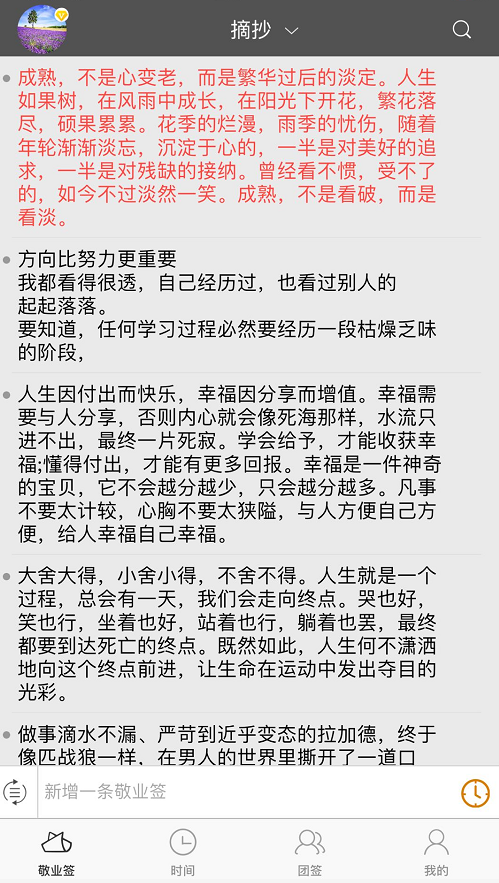 摘抄

成熟，不是心变老，而是繁华过后的淡定。人生如果树，在风雨中成长，在阳光下开花，繁花落尽，硕果累累。花季的烂漫，雨季的忧伤，随着年轮渐渐淡忘，沉淀于心的，一半是对美好的追求，一半是对残缺的接纳。曾经看不惯，受不了的，如今不过淡然一笑。成熟，不是看破，而是看淡。

方向比努力更重要
我都看得很透，自己经历过，也看过别人的起起落落。
要知道，任何学习过程必然要经历一段枯燥乏味的阶段，

人生因付出而快乐，幸福因分享而增值。幸福需要与人分享，否则内心就会像死海那样，水流只进不出，最终一片死寂。学会给予，才能收获幸福;懂得付出，才能有更多回报。幸福是一件神奇的宝贝，它不会越分越少，只会越分越多。凡事不要太计较，心胸不要太狭隘，与人方便自己方便，给人幸福自己幸福。

大舍大得，小舍小得，不舍不得。人生就是一个过程，总会有一天，我们会走向终点。哭也好，笑也行，坐着也好，站着也行，躺着也罢，最终都要到达死亡的终点。既然如此，人生何不潇洒地向这个终点前进，让生命在运动中发出夺目的光彩。

做事滴水不漏、严苛到近乎变态的拉加德，终于像匹战狼一样，在男人的世界里撕开了一道口

新增一条敬业签

敬业签
时间
团签
我的